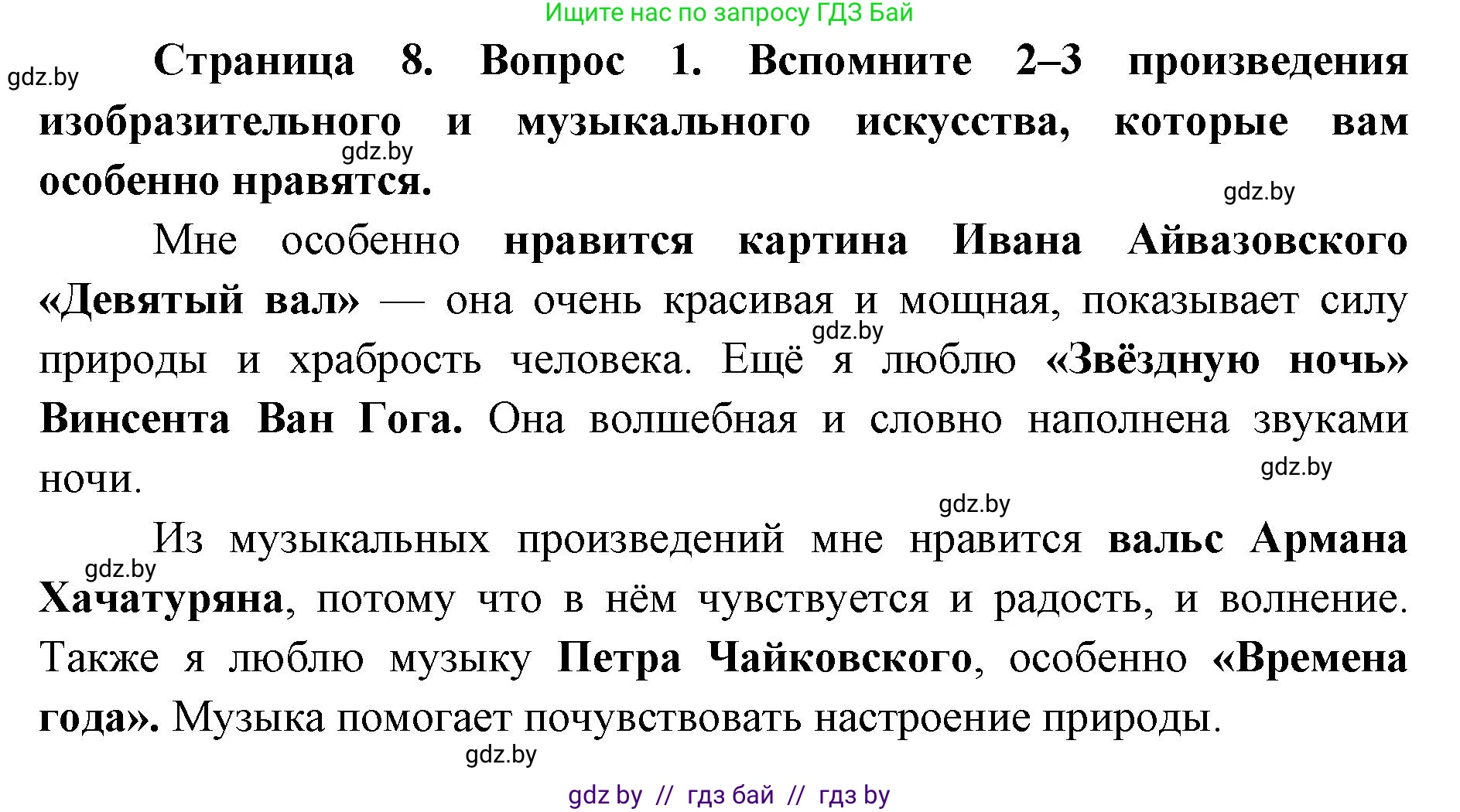 Ищите нас по запросу ГДЗ Бай

gdz.by

Страница 8. Вопрос 1. Вспомните 2–3 произведения изобразительного и музыкального искусства, которые вам особенно нравятся.

gdz.by

gdz.by

Мне особенно нравится картина Ивана Айвазовского «Девятый вал» — она очень красивая и мощная, показывает силу природы и храбрость человека. Ещё я люблю «Звёздную ночь» Винсента Ван Гога. Она волшебная и словно наполнена звуками ночи.

gdz.by

gdz.by

gdz.by

Из музыкальных произведений мне нравится вальс Армана Хачатуряна, потому что в нём чувствуется и радость, и волнение. Также я люблю музыку Петра Чайковского, особенно «Времена года». Музыка помогает почувствовать настроение природы.

gdz.by

gdz.by

gdz by // гдз бай // гдз by